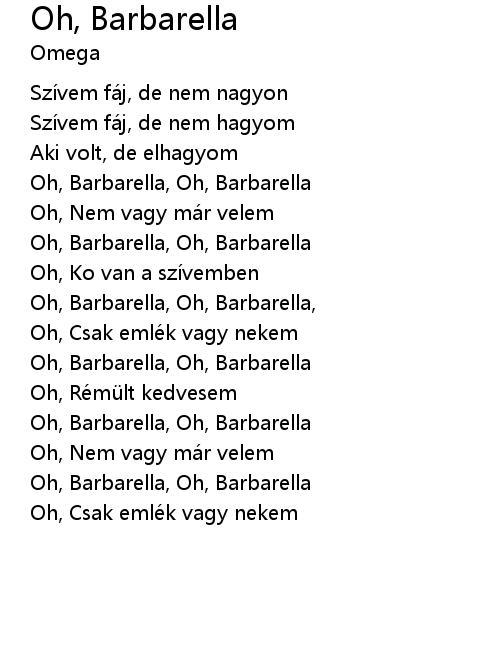 Oh, Barbarella
Omega

Szívem fáj, de nem nagyon
Szívem fáj, de nem hagyom
Aki volt, de elhagyom
Oh, Barbarella, Oh, Barbarella
Oh, Nem vagy már velem
Oh, Barbarella, Oh, Barbarella
Oh, Ko van a szívemben
Oh, Barbarella, Oh, Barbarella,
Oh, Csak emlék vagy nekem
Oh, Barbarella, Oh, Barbarella
Oh, Rémült kedvesem
Oh, Barbarella, Oh, Barbarella
Oh, Nem vagy már velem
Oh, Barbarella, Oh, Barbarella
Oh, Csak emlék vagy nekem